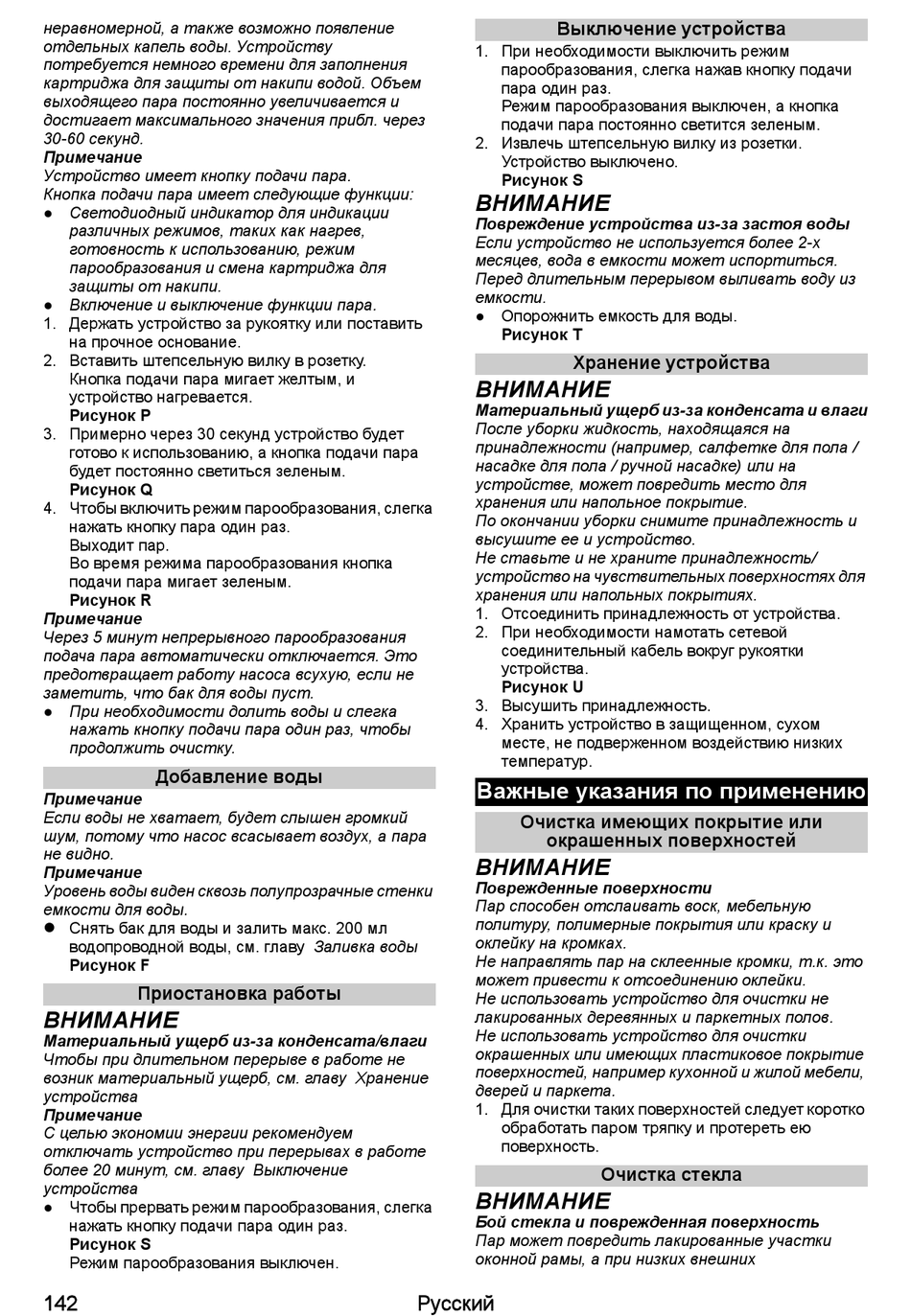 неравномерной, а также возможно появление отдельных капель воды. Устройству потребуется немного времени для заполнения картриджа для защиты от накипи водой. Объем выходящего пара постоянно увеличивается и достигает максимального значения прибл. через 30-60 секунд.

Примечание

Устройство имеет кнопку подачи пара.

Кнопка подачи пара имеет следующие функции:

● Светодиодный индикатор для индикации различных режимов, таких как нагрев, готовность к использованию, режим парообразования и смена картриджа для защиты от накипи.

● Включение и выключение функции пара.

1. Держать устройство за рукоятку или поставить на прочное основание.

2. Вставить штепсельную вилку в розетку. Кнопка подачи пара мигает желтым, и устройство нагревается.
Рисунок P

3. Примерно через 30 секунд устройство будет готово к использованию, а кнопка подачи пара будет постоянно светиться зеленым.
Рисунок Q

4. Чтобы включить режим парообразования, слегка нажать кнопку пара один раз.
Выходит пар.
Во время режима парообразования кнопка подачи пара мигает зеленым.
Рисунок R

Примечание

Через 5 минут непрерывного парообразования подача пара автоматически отключается. Это предотвращает работу насоса всухую, если не заметить, что бак для воды пуст.

● При необходимости долить воды и слегка нажать кнопку подачи пара один раз, чтобы продолжить очистку.

Добавление воды

Примечание

Если воды не хватает, будет слышен громкий шум, потому что насос всасывает воздух, а пара не видно.

Примечание

Уровень воды виден сквозь полупрозрачные стенки емкости для воды.

● Снять бак для воды и залить макс. 200 мл водопроводной воды, см. главу Заливка воды
Рисунок F

Приостановка работы

ВНИМАНИЕ

Материальный ущерб из-за конденсата/влаги

Чтобы при длительном перерыве в работе не возник материальный ущерб, см. главу Хранение устройства

Примечание

С целью экономии энергии рекомендуем отключать устройство при перерывах в работе более 20 минут, см. главу Выключение устройства

● Чтобы прервать режим парообразования, слегка нажать кнопку подачи пара один раз.
Рисунок S
Режим парообразования выключен.

Выключение устройства

1. При необходимости выключить режим парообразования, слегка нажав кнопку подачи пара один раз.
Режим парообразования выключен, а кнопка подачи пара постоянно светится зеленым.

2. Извлечь штепсельную вилку из розетки.
Устройство выключено.
Рисунок S

ВНИМАНИЕ

Повреждение устройства из-за застоя воды

Если устройство не используется более 2-х месяцев, вода в емкости может испортиться. Перед длительным перерывом выливать воду из емкости.

● Опорожнить емкость для воды.
Рисунок T

Хранение устройства

ВНИМАНИЕ

Материальный ущерб из-за конденсата и влаги

После уборки жидкость, находящаяся на принадлежности (например, салфетке для пола / насадке для пола / ручной насадке) или на устройстве, может повредить место для хранения или напольное покрытие.

По окончании уборки снимите принадлежность и высушите ее и устройство.

Не ставьте и не храните принадлежность/ устройство на чувствительных поверхностях для хранения или напольных покрытиях.

1. Отсоединить принадлежность от устройства.

2. При необходимости намотать сетевой соединительный кабель вокруг рукоятки устройства.
Рисунок U

3. Высушить принадлежность.

4. Хранить устройство в защищенном, сухом месте, не подверженном воздействию низких температур.

Важные указания по применению

Очистка имеющих покрытие или окрашенных поверхностей

ВНИМАНИЕ

Поврежденные поверхности

Пар способен отслаивать воск, мебельную политуру, полимерные покрытия или краску и оклейку на кромках.

Не направлять пар на склеенные кромки, т.к. это может привести к отсоединению оклейки.

Не использовать устройство для очистки не лакированных деревянных и паркетных полов.

Не использовать устройство для очистки окрашенных или имеющих пластиковое покрытие поверхностей, например кухонной и жилой мебели, дверей и паркета.

1. Для очистки таких поверхностей следует коротко обработать паром тряпку и протереть ею поверхность.

Очистка стекла

ВНИМАНИЕ

Бой стекла и поврежденная поверхность

Пар может повредить лакированные участки оконной рамы, а при низких внешних

142 Русский